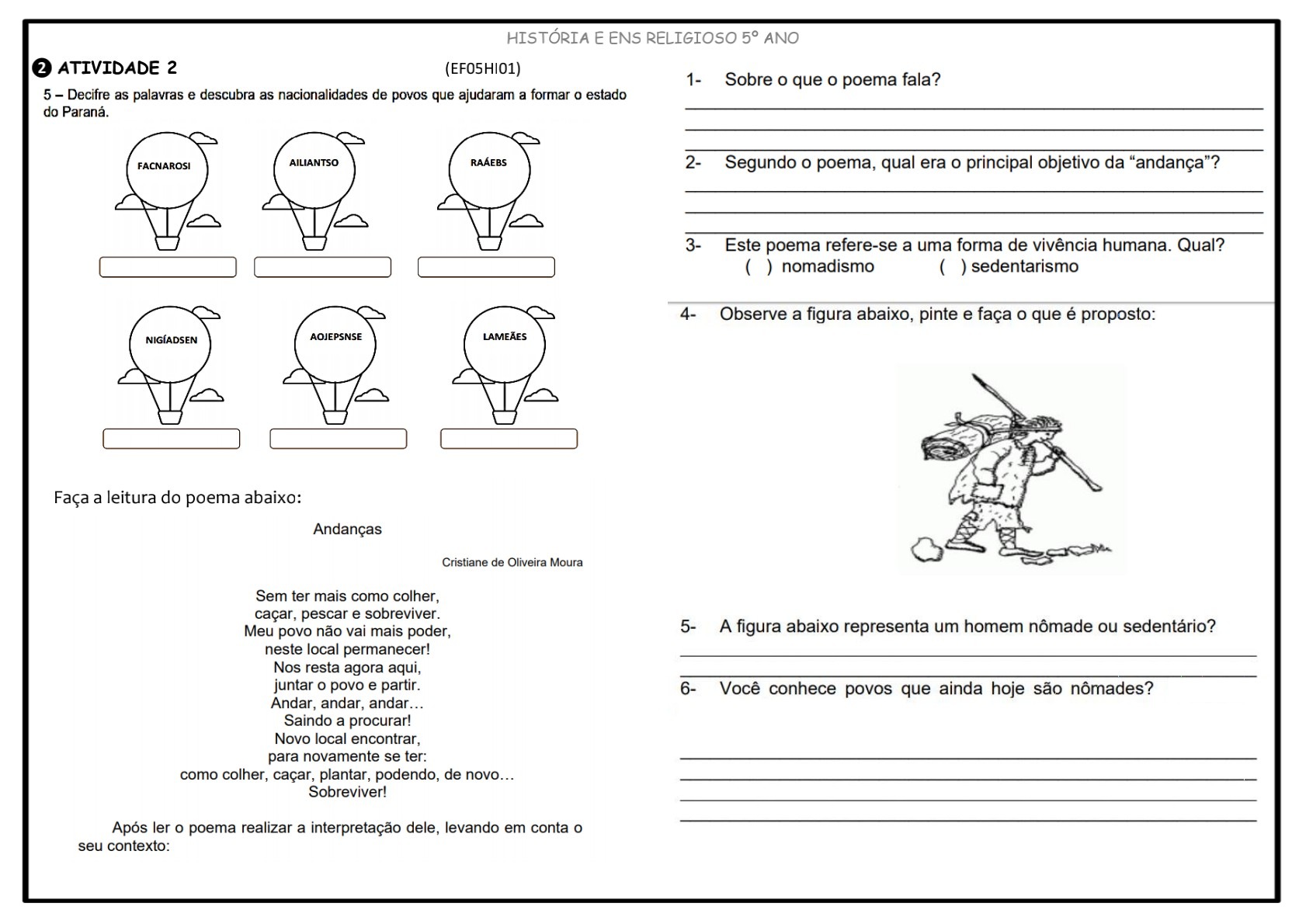 HISTÓRIA E ENS RELIGIOSO 5º ANO

❷ ATIVIDADE 2 (EF05HI01)

5 – Decifre as palavras e descubra as nacionalidades de povos que ajudaram a formar o estado do Paraná.

FACNAROSI

AILIANTSO

RAÁEBS

NIGÍADSEN

AOJEPSNSE

LAMEÃES

Faça a leitura do poema abaixo:

Andanças

Cristiane de Oliveira Moura

Sem ter mais como colher,
caçar, pescar e sobreviver.
Meu povo não vai mais poder,
neste local permanecer!
Nos resta agora aqui,
juntar o povo e partir.
Andar, andar, andar…
Saindo a procurar!
Novo local encontrar,
para novamente se ter:
como colher, caçar, plantar, podendo, de novo…
Sobreviver!

Após ler o poema realizar a interpretação dele, levando em conta o seu contexto:

1- Sobre o que o poema fala?

2- Segundo o poema, qual era o principal objetivo da “andança”?

3- Este poema refere-se a uma forma de vivência humana. Qual?
( ) nomadismo ( ) sedentarismo

4- Observe a figura abaixo, pinte e faça o que é proposto:

5- A figura abaixo representa um homem nômade ou sedentário?

6- Você conhece povos que ainda hoje são nômades?